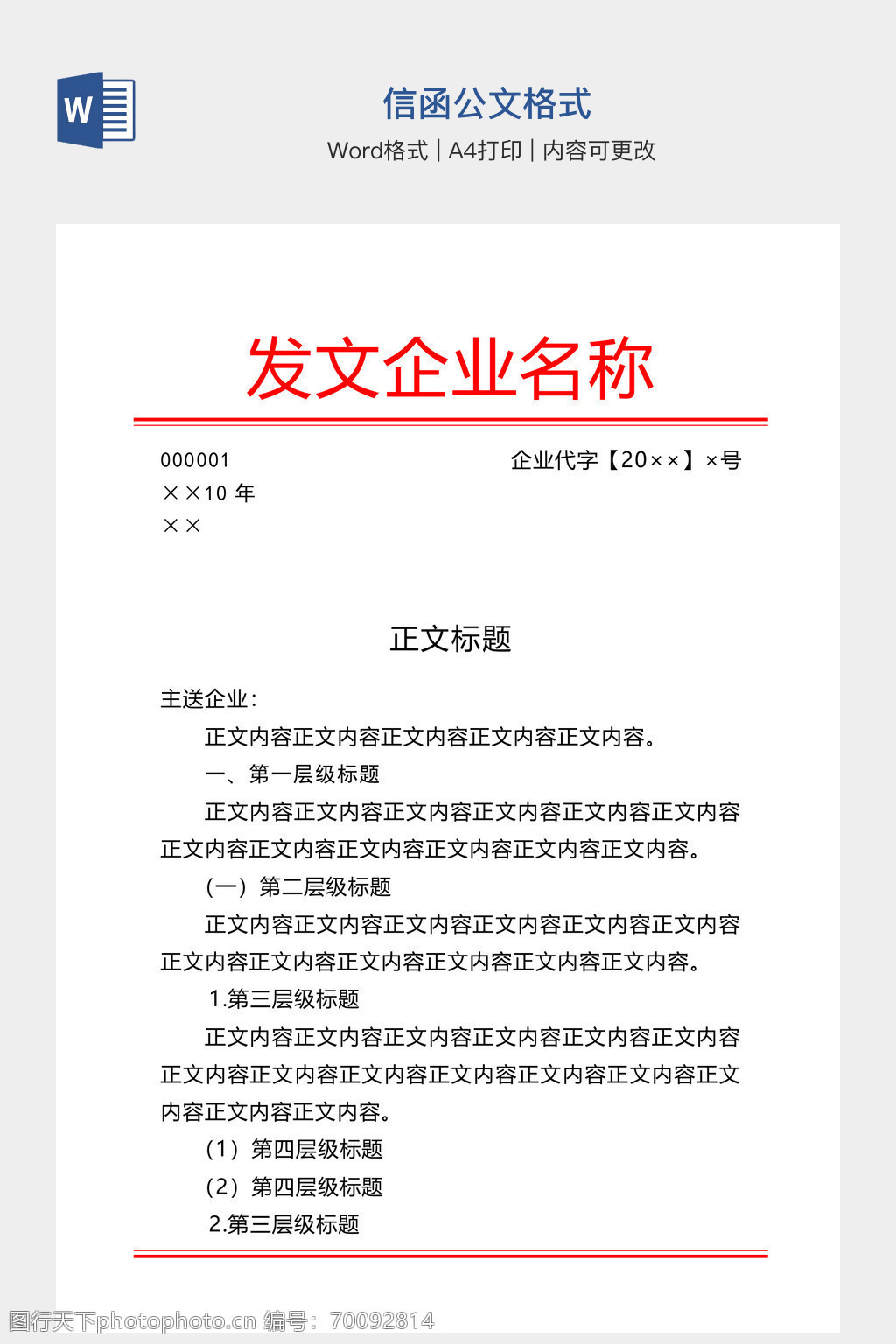 W

信函公文格式

Word格式 | A4打印 | 内容可更改

发文企业名称

000001

××10 年

××

企业代字【20××】×号

正文标题

主送企业:

正文内容正文内容正文内容正文内容正文内容。

一、第一层级标题

正文内容正文内容正文内容正文内容正文内容正文内容正文内容正文内容正文内容正文内容正文内容正文内容。

(一)第二层级标题

正文内容正文内容正文内容正文内容正文内容正文内容正文内容正文内容正文内容正文内容正文内容正文内容。

1.第三层级标题

正文内容正文内容正文内容正文内容正文内容正文内容正文内容正文内容正文内容正文内容正文内容正文内容正文内容正文内容正文内容。

(1)第四层级标题

(2)第四层级标题

2.第三层级标题

图行天下photophoto.cn 编号:70092814